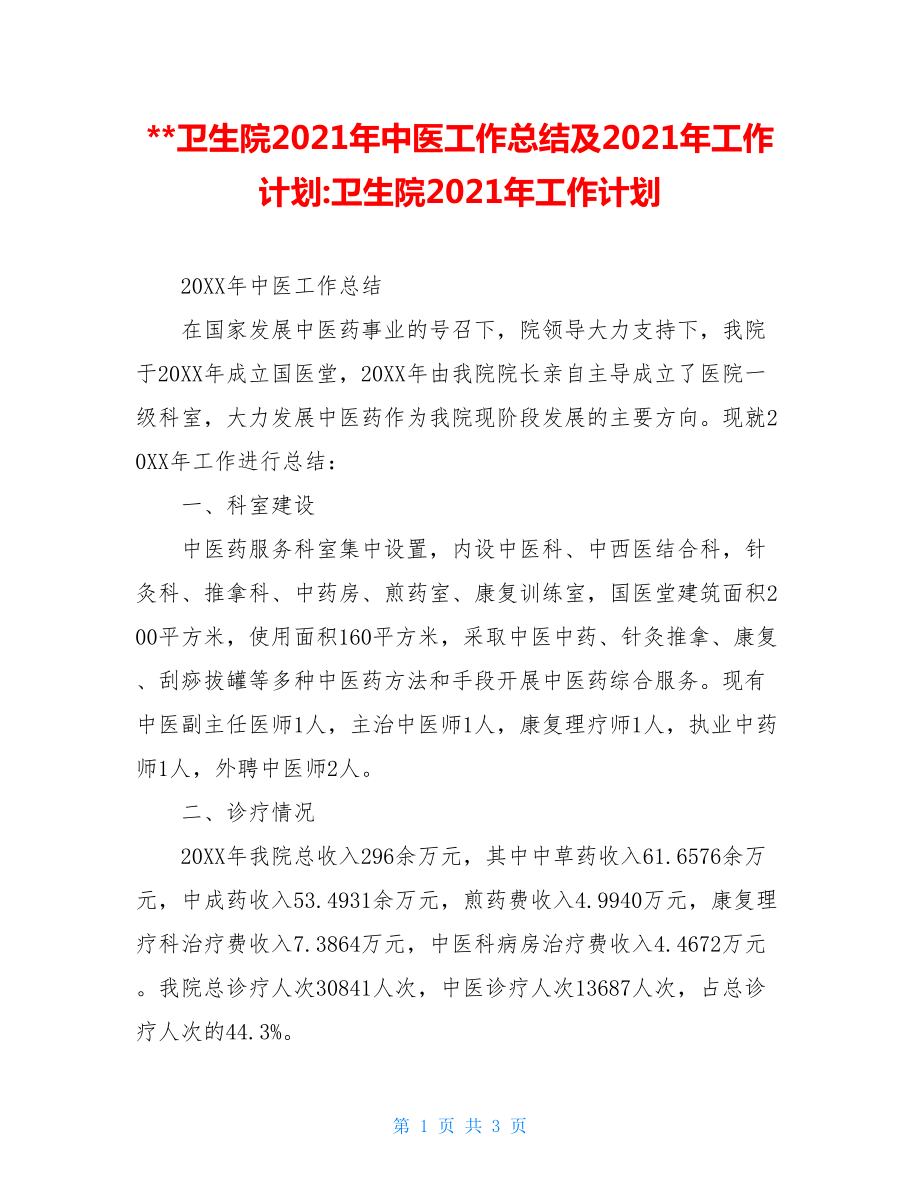 **卫生院2021年中医工作总结及2021年工作计划:卫生院2021年工作计划

20XX年中医工作总结

在国家发展中医药事业的号召下，院领导大力支持下，我院于20XX年成立国医堂，20XX年由我院院长亲自主导成立了医院一级科室，大力发展中医药作为我院现阶段发展的主要方向。现就20XX年工作进行总结：

一、科室建设

中医药服务科室集中设置，内设中医科、中西医结合科，针灸科、推拿科、中药房、煎药室、康复训练室，国医堂建筑面积200平方米，使用面积160平方米，采取中医中药、针灸推拿、康复、刮痧拔罐等多种中医药方法和手段开展中医药综合服务。现有中医副主任医师1人，主治中医师1人，康复理疗师1人，执业中药师1人，外聘中医师2人。

二、诊疗情况

20XX年我院总收入296余万元，其中中草药收入61.6576余万元，中成药收入53.4931余万元，煎药费收入4.9940万元，康复理疗科治疗费收入7.3864万元，中医科病房治疗费收入4.4672万元。我院总诊疗人次30841人次，中医诊疗人次13687人次，占总诊疗人次的44.3%。

第 1 页 共 3 页